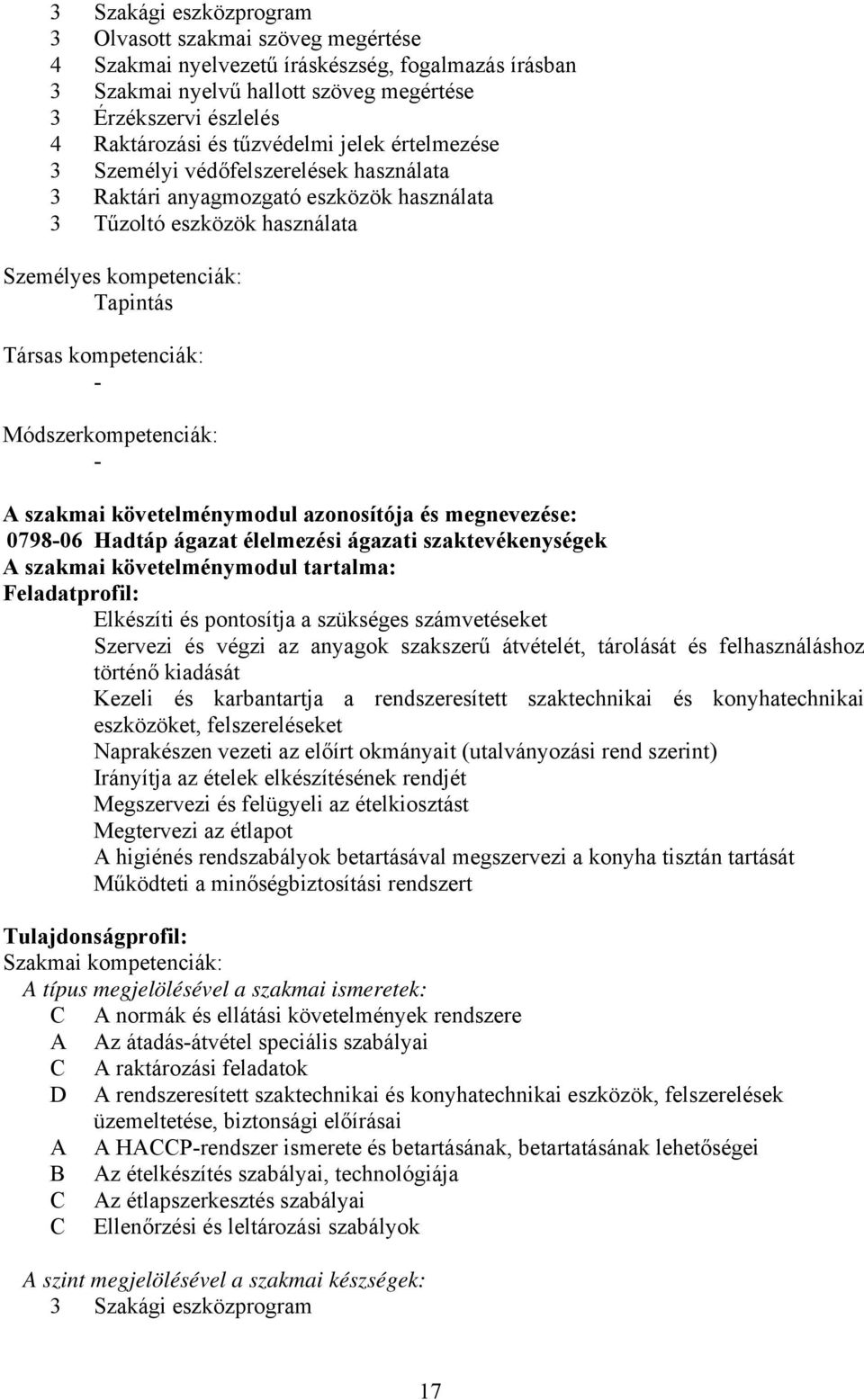 3 Szakági eszközprogram
3 Olvasott szakmai szöveg megértése
4 Szakmai nyelvezetű íráskészség, fogalmazás írásban
3 Szakmai nyelvű hallott szöveg megértése
3 Érzékszervi észlelés
4 Raktározási és tűzvédelmi jelek értelmezése
3 Személyi védőfelszerelések használata
3 Raktári anyagmozgató eszközök használata
3 Tűzoltó eszközök használata

Személyes kompetenciák:
Tapintás

Társas kompetenciák:
-

Módszerkompetenciák:
-

A szakmai követelménymodul azonosítója és megnevezése:
0798-06 Hadtáp ágazat élelmezési ágazati szaktevékenységek
A szakmai követelménymodul tartalma:
Feladatprofil:
Elkészíti és pontosítja a szükséges számvetéseket
Szervezi és végzi az anyagok szakszerű átvételét, tárolását és felhasználáshoz történő kiadását
Kezeli és karbantartja a rendszeresített szaktechnikai és konyhatechnikai eszközöket, felszereléseket
Naprakészen vezeti az előírt okmányait (utalványozási rend szerint)
Irányítja az ételek elkészítésének rendjét
Megszervezi és felügyeli az ételkiosztást
Megtervezi az étlapot
A higiénés rendszabályok betartásával megszervezi a konyha tisztán tartását
Működteti a minőségbiztosítási rendszert

Tulajdonságprofil:
Szakmai kompetenciák:
A típus megjelölésével a szakmai ismeretek:
C A normák és ellátási követelmények rendszere
A Az átadás-átvétel speciális szabályai
C A raktározási feladatok
D A rendszeresített szaktechnikai és konyhatechnikai eszközök, felszerelések üzemeltetése, biztonsági előírásai
A A HACCP-rendszer ismerete és betartásának, betartatásának lehetőségei
B Az ételkészítés szabályai, technológiája
C Az étlapszerkesztés szabályai
C Ellenőrzési és leltározási szabályok

A szint megjelölésével a szakmai készségek:
3 Szakági eszközprogram

17